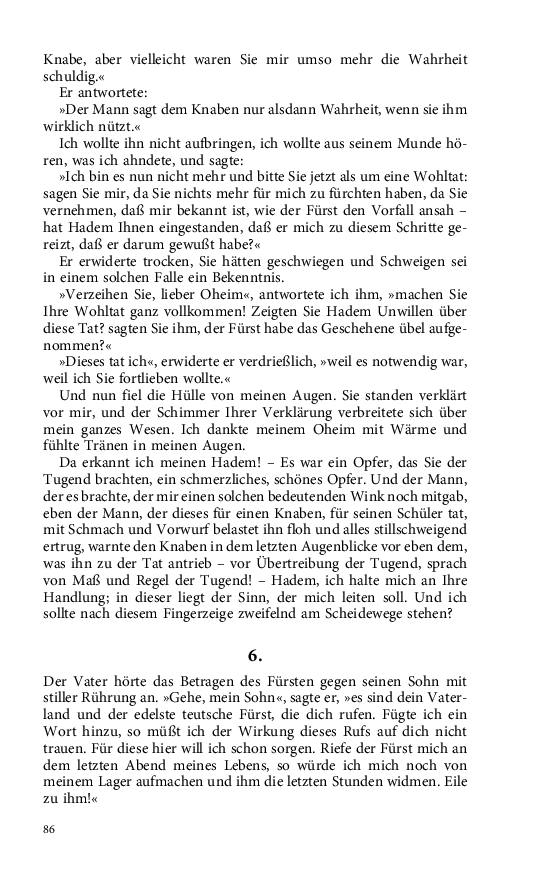 Knabe, aber vielleicht waren Sie mir umso mehr die Wahrheit schuldig.«

Er antwortete:

»Der Mann sagt dem Knaben nur alsdann Wahrheit, wenn sie ihm wirklich nützt.«

Ich wollte ihn nicht aufbringen, ich wollte aus seinem Munde hören, was ich ahndete, und sagte:

»Ich bin es nun nicht mehr und bitte Sie jetzt als um eine Wohltat: sagen Sie mir, da Sie nichts mehr für mich zu fürchten haben, da Sie vernehmen, daß mir bekannt ist, wie der Fürst den Vorfall ansah – hat Hadem Ihnen eingestanden, daß er mich zu diesem Schritte gereizt, daß er darum gewußt habe?«

Er erwiderte trocken, Sie hätten geschwiegen und Schweigen sei in einem solchen Falle ein Bekenntnis.

»Verzeihen Sie, lieber Oheim«, antwortete ich ihm, »machen Sie Ihre Wohltat ganz vollkommen! Zeigten Sie Hadem Unwillen über diese Tat? sagten Sie ihm, der Fürst habe das Geschehene übel aufgenommen?«

»Dieses tat ich«, erwiderte er verdrießlich, »weil es notwendig war, weil ich Sie fortlieben wollte.«

Und nun fiel die Hülle von meinen Augen. Sie standen verklärt vor mir, und der Schimmer Ihrer Verklärung verbreitete sich über mein ganzes Wesen. Ich dankte meinem Oheim mit Wärme und fühlte Tränen in meinen Augen.

Da erkannt ich meinen Hadem! – Es war ein Opfer, das Sie der Tugend brachten, ein schmerzliches, schönes Opfer. Und der Mann, der es brachte, der mir einen solchen bedeutenden Wink noch mitgab, eben der Mann, der dieses für einen Knaben, für seinen Schüler tat, mit Schmach und Vorwurf belastet ihn floh und alles stillschweigend ertrug, warnte den Knaben in dem letzten Augenblicke vor eben dem, was ihn zu der Tat antrieb – vor Übertreibung der Tugend, sprach von Maß und Regel der Tugend! – Hadem, ich halte mich an Ihre Handlung; in dieser liegt der Sinn, der mich leiten soll. Und ich sollte nach diesem Fingerzeige zweifelnd am Scheidewege stehen?

6.

Der Vater hörte das Betragen des Fürsten gegen seinen Sohn mit stiller Rührung an. »Gehe, mein Sohn«, sagte er, »es sind dein Vaterland und der edelste teutsche Fürst, die dich rufen. Fügte ich ein Wort hinzu, so müßt ich der Wirkung dieses Rufs auf dich nicht trauen. Für diese hier will ich schon sorgen. Riefe der Fürst mich an dem letzten Abend meines Lebens, so würde ich mich noch von meinem Lager aufmachen und ihm die letzten Stunden widmen. Eile zu ihm!«

86